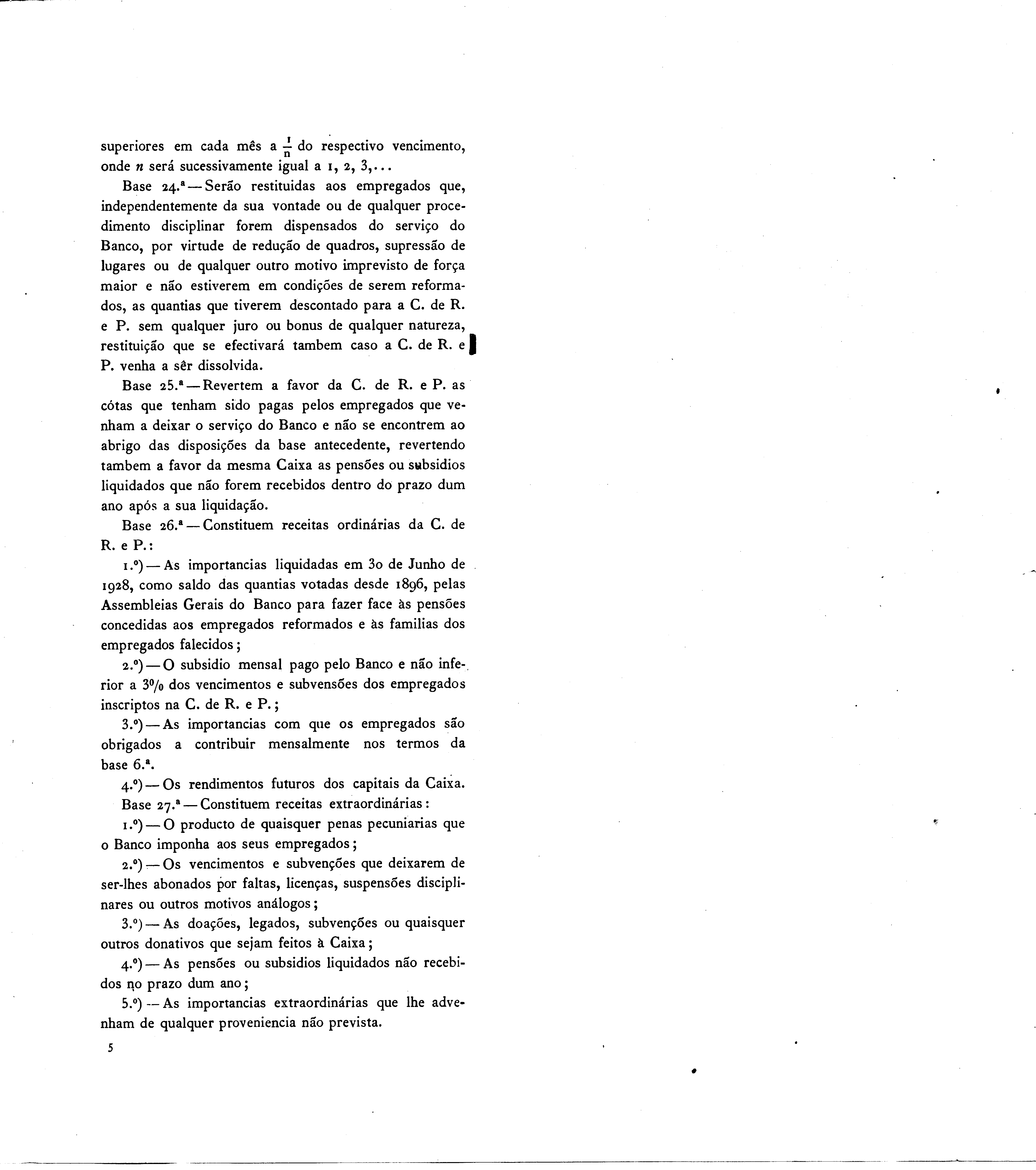 superiores em cada mês a $\frac{1}{n}$ do respectivo vencimento, onde $n$ será sucessivamente igual a 1, 2, 3,...

Base 24.ª — Serão restituidas aos empregados que, independentemente da sua vontade ou de qualquer procedimento disciplinar forem dispensados do serviço do Banco, por virtude de redução de quadros, supressão de lugares ou de qualquer outro motivo imprevisto de força maior e não estiverem em condições de serem reformados, as quantias que tiverem descontado para a C. de R. e P. sem qualquer juro ou bonus de qualquer natureza, restituição que se efectivará tambem caso a C. de R. e P. venha a sêr dissolvida.

Base 25.ª — Revertem a favor da C. de R. e P. as cótas que tenham sido pagas pelos empregados que venham a deixar o serviço do Banco e não se encontrem ao abrigo das disposições da base antecedente, revertendo tambem a favor da mesma Caixa as pensões ou subsidios liquidados que não forem recebidos dentro do prazo dum ano após a sua liquidação.

Base 26.ª — Constituem receitas ordinárias da C. de R. e P.:

1.º) — As importancias liquidadas em 30 de Junho de 1928, como saldo das quantias votadas desde 1896, pelas Assembleias Gerais do Banco para fazer face às pensões concedidas aos empregados reformados e às familias dos empregados falecidos;

2.º) — O subsidio mensal pago pelo Banco e não inferior a 3% dos vencimentos e subvensões dos empregados inscriptos na C. de R. e P.;

3.º) — As importancias com que os empregados são obrigados a contribuir mensalmente nos termos da base 6.ª.

4.º) — Os rendimentos futuros dos capitais da Caixa.

Base 27.ª — Constituem receitas extraordinárias:

1.º) — O producto de quaisquer penas pecuniarias que o Banco imponha aos seus empregados;

2.º) — Os vencimentos e subvenções que deixarem de ser-lhes abonados por faltas, licenças, suspensões disciplinares ou outros motivos análogos;

3.º) — As doações, legados, subvenções ou quaisquer outros donativos que sejam feitos à Caixa;

4.º) — As pensões ou subsidios liquidados não recebidos no prazo dum ano;

5.º) — As importancias extraordinárias que lhe advenham de qualquer proveniencia não prevista.

5